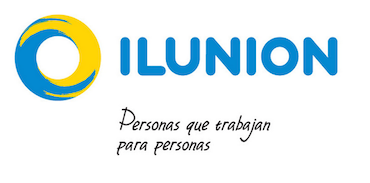 ILUNION

Personas que trabajan para personas